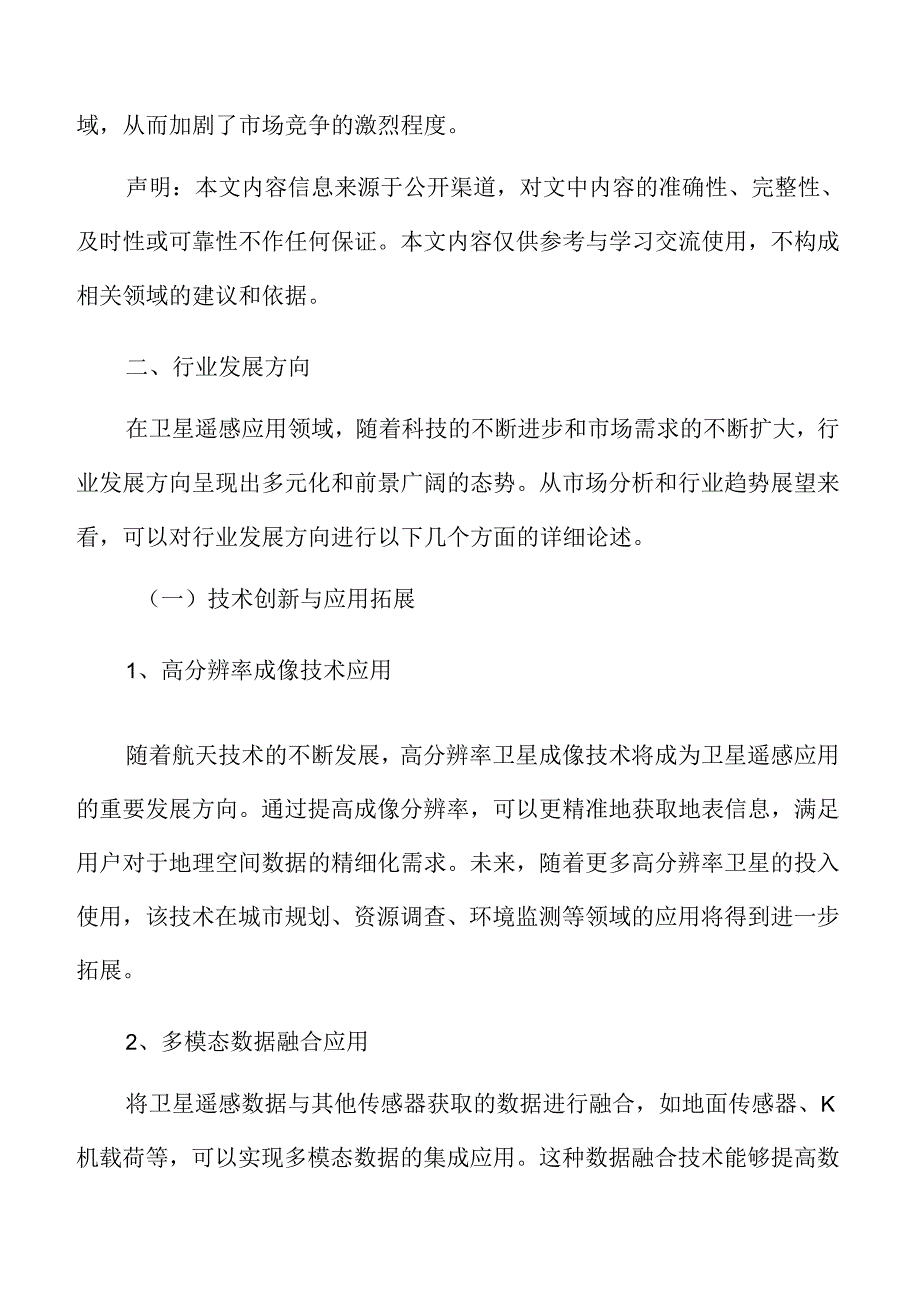 域，从而加剧了市场竞争的激烈程度。

声明：本文内容信息来源于公开渠道，对文中内容的准确性、完整性、及时性或可靠性不作任何保证。本文内容仅供参考与学习交流使用，不构成相关领域的建议和依据。

二、行业发展方向

在卫星遥感应用领域，随着科技的不断进步和市场需求的不断扩大，行业发展方向呈现出多元化和前景广阔的态势。从市场分析和行业趋势展望来看，可以对行业发展方向进行以下几个方面的详细论述。

（一）技术创新与应用拓展

1、高分辨率成像技术应用

随着航天技术的不断发展，高分辨率卫星成像技术将成为卫星遥感应用的重要发展方向。通过提高成像分辨率，可以更精准地获取地表信息，满足用户对于地理空间数据的精细化需求。未来，随着更多高分辨率卫星的投入使用，该技术在城市规划、资源调查、环境监测等领域的应用将得到进一步拓展。

2、多模态数据融合应用

将卫星遥感数据与其他传感器获取的数据进行融合，如地面传感器、K机载荷等，可以实现多模态数据的集成应用。这种数据融合技术能够提高数